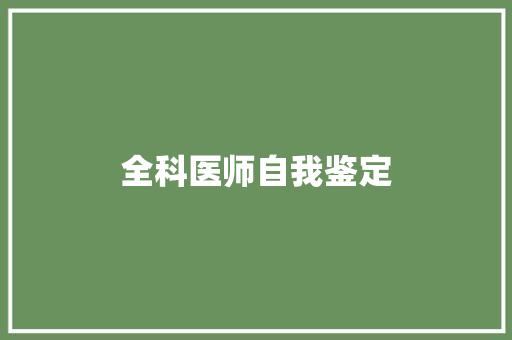 全科医师自我鉴定